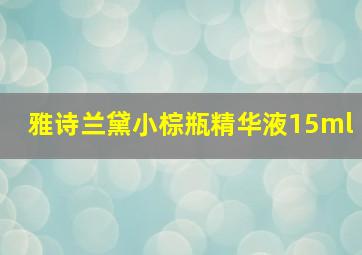 雅诗兰黛小棕瓶精华液15ml